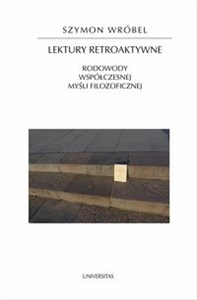 SZYMON WRÓBEL

LEKTURY RETROAKTYWNE

RODOWODY
WSPÓŁCZESNEJ
MYŚLI FILOZOFICZNEJ

UNIVERSITAS